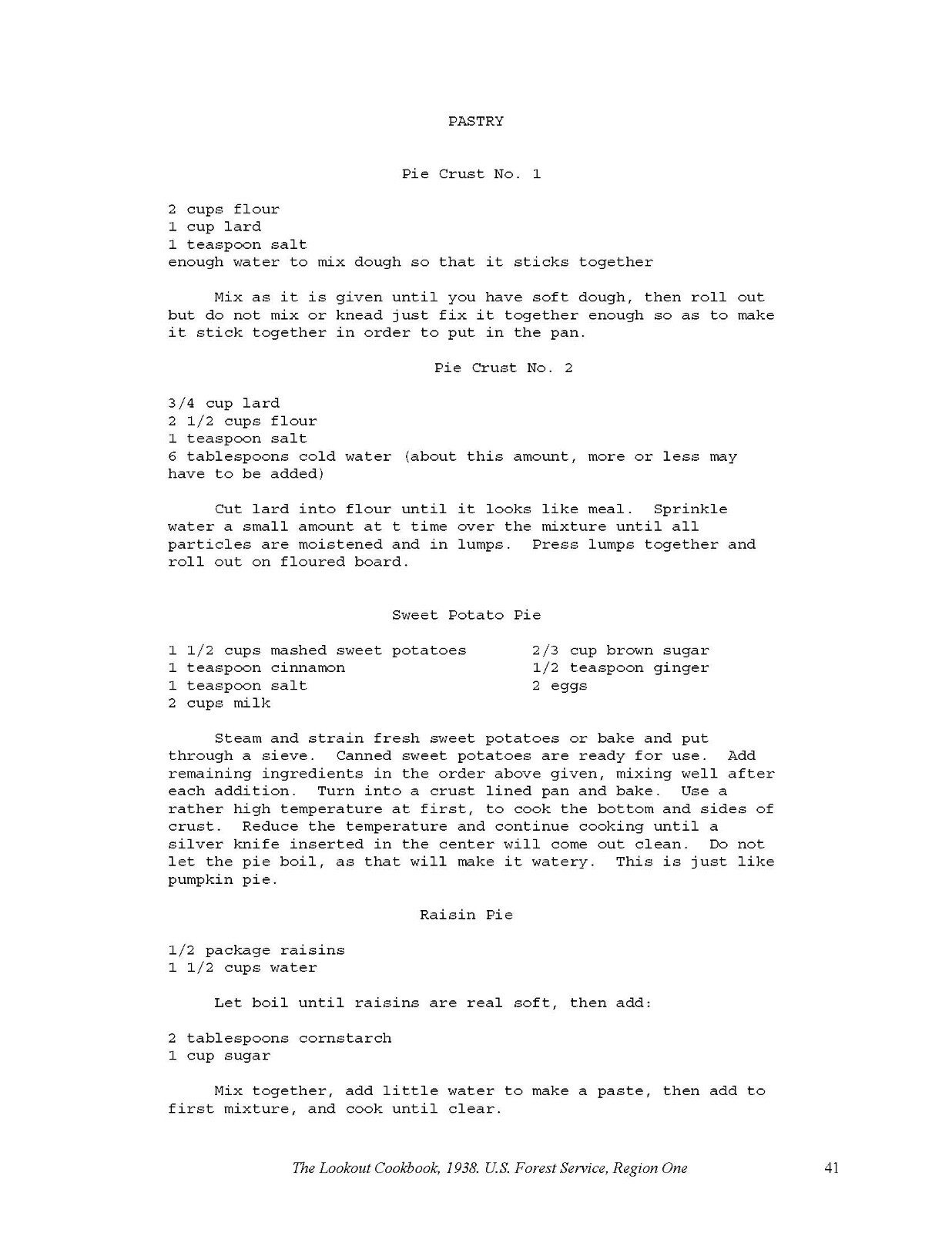 PASTRY

Pie Crust No. 1

2 cups flour
1 cup lard
1 teaspoon salt
enough water to mix dough so that it sticks together

Mix as it is given until you have soft dough, then roll out but do not mix or knead just fix it together enough so as to make it stick together in order to put in the pan.

Pie Crust No. 2

3/4 cup lard
2 1/2 cups flour
1 teaspoon salt
6 tablespoons cold water (about this amount, more or less may have to be added)

Cut lard into flour until it looks like meal. Sprinkle water a small amount at t time over the mixture until all particles are moistened and in lumps. Press lumps together and roll out on floured board.

Sweet Potato Pie

1 1/2 cups mashed sweet potatoes
1 teaspoon cinnamon
1 teaspoon salt
2 cups milk

2/3 cup brown sugar
1/2 teaspoon ginger
2 eggs

Steam and strain fresh sweet potatoes or bake and put through a sieve. Canned sweet potatoes are ready for use. Add remaining ingredients in the order above given, mixing well after each addition. Turn into a crust lined pan and bake. Use a rather high temperature at first, to cook the bottom and sides of crust. Reduce the temperature and continue cooking until a silver knife inserted in the center will come out clean. Do not let the pie boil, as that will make it watery. This is just like pumpkin pie.

Raisin Pie

1/2 package raisins
1 1/2 cups water

Let boil until raisins are real soft, then add:

2 tablespoons cornstarch
1 cup sugar

Mix together, add little water to make a paste, then add to first mixture, and cook until clear.

The Lookout Cookbook, 1938. U.S. Forest Service, Region One

41